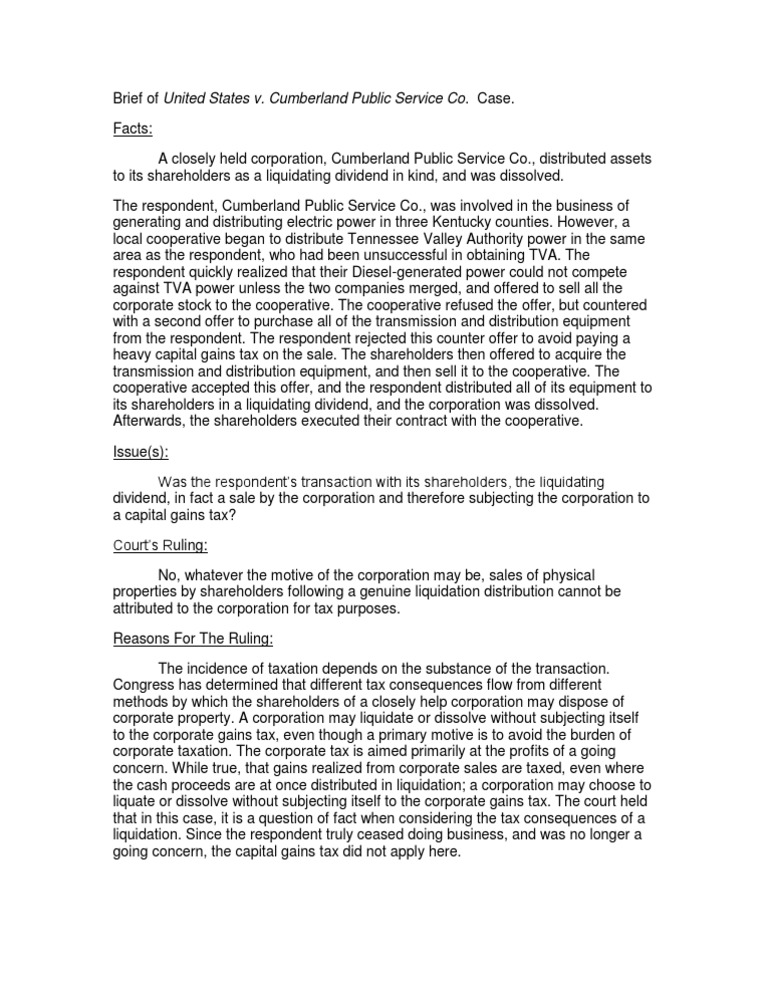 Brief of United States v. Cumberland Public Service Co. Case.

Facts:

A closely held corporation, Cumberland Public Service Co., distributed assets to its shareholders as a liquidating dividend in kind, and was dissolved.

The respondent, Cumberland Public Service Co., was involved in the business of generating and distributing electric power in three Kentucky counties. However, a local cooperative began to distribute Tennessee Valley Authority power in the same area as the respondent, who had been unsuccessful in obtaining TVA. The respondent quickly realized that their Diesel-generated power could not compete against TVA power unless the two companies merged, and offered to sell all the corporate stock to the cooperative. The cooperative refused the offer, but countered with a second offer to purchase all of the transmission and distribution equipment from the respondent. The respondent rejected this counter offer to avoid paying a heavy capital gains tax on the sale. The shareholders then offered to acquire the transmission and distribution equipment, and then sell it to the cooperative. The cooperative accepted this offer, and the respondent distributed all of its equipment to its shareholders in a liquidating dividend, and the corporation was dissolved. Afterwards, the shareholders executed their contract with the cooperative.

Issue(s):

Was the respondent's transaction with its shareholders, the liquidating dividend, in fact a sale by the corporation and therefore subjecting the corporation to a capital gains tax?

Court's Ruling:

No, whatever the motive of the corporation may be, sales of physical properties by shareholders following a genuine liquidation distribution cannot be attributed to the corporation for tax purposes.

Reasons For The Ruling:

The incidence of taxation depends on the substance of the transaction. Congress has determined that different tax consequences flow from different methods by which the shareholders of a closely help corporation may dispose of corporate property. A corporation may liquidate or dissolve without subjecting itself to the corporate gains tax, even though a primary motive is to avoid the burden of corporate taxation. The corporate tax is aimed primarily at the profits of a going concern. While true, that gains realized from corporate sales are taxed, even where the cash proceeds are at once distributed in liquidation; a corporation may choose to liquate or dissolve without subjecting itself to the corporate gains tax. The court held that in this case, it is a question of fact when considering the tax consequences of a liquidation. Since the respondent truly ceased doing business, and was no longer a going concern, the capital gains tax did not apply here.